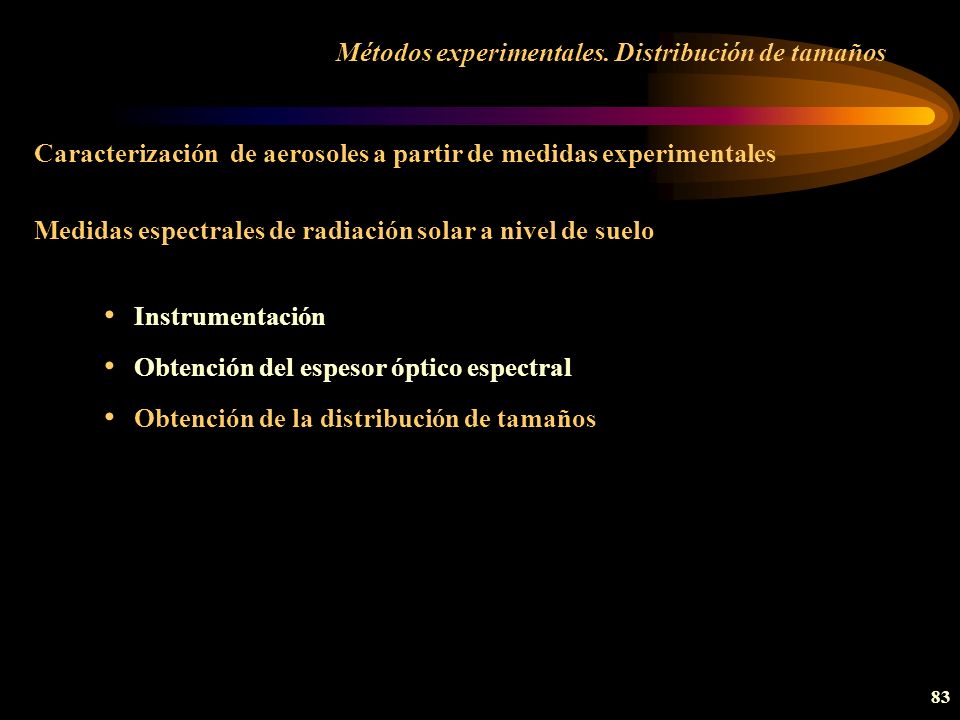 Métodos experimentales. Distribución de tamaños

Caracterización de aerosoles a partir de medidas experimentales

Medidas espectrales de radiación solar a nivel de suelo

• Instrumentación
• Obtención del espesor óptico espectral
• Obtención de la distribución de tamaños

83